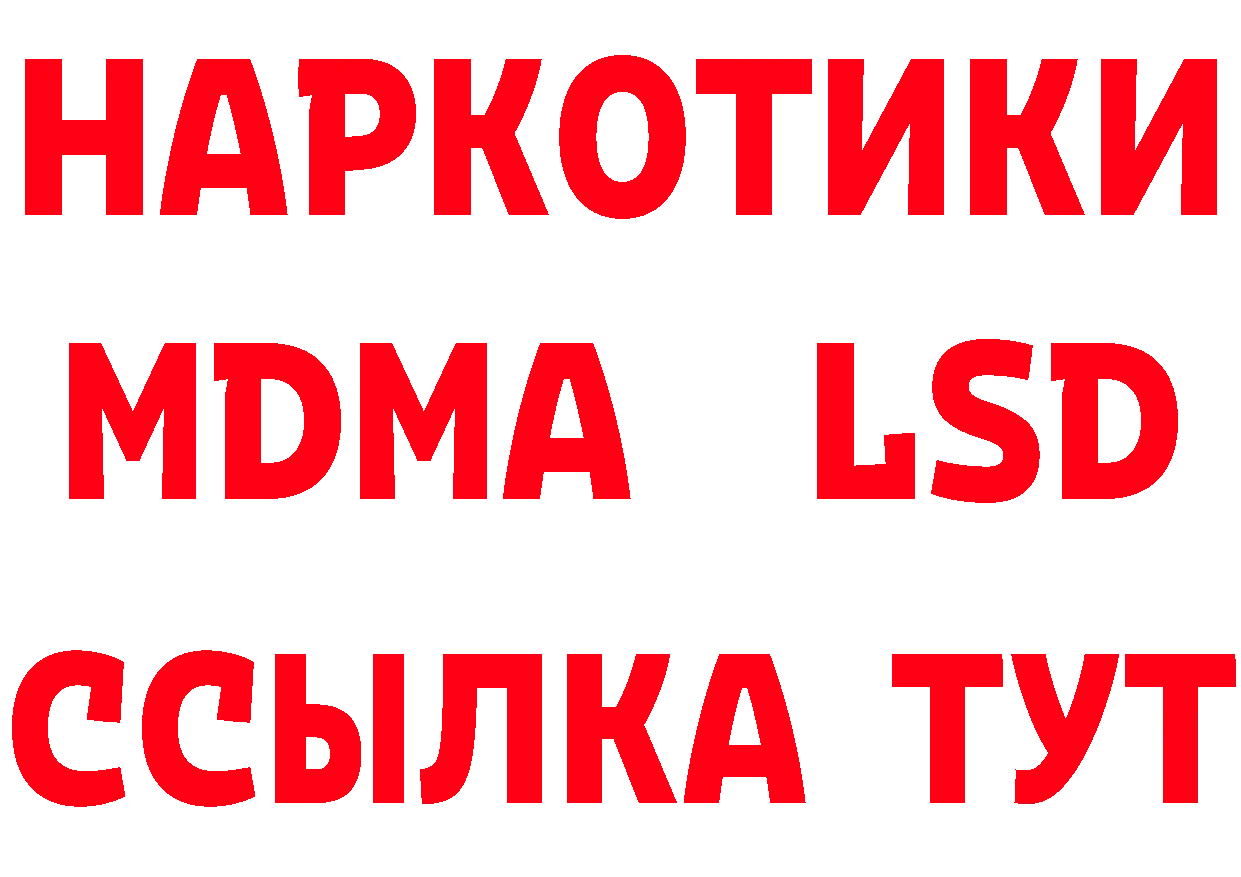 НАРКОТИКИ
MDMA LSD
ССЫЛКА ТУТ